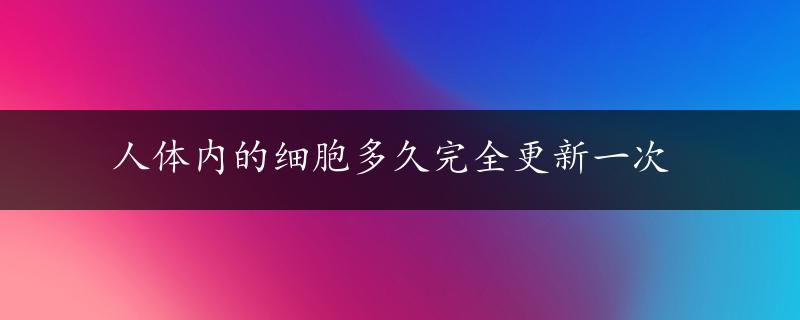 人体内的细胞多久完全更新一次